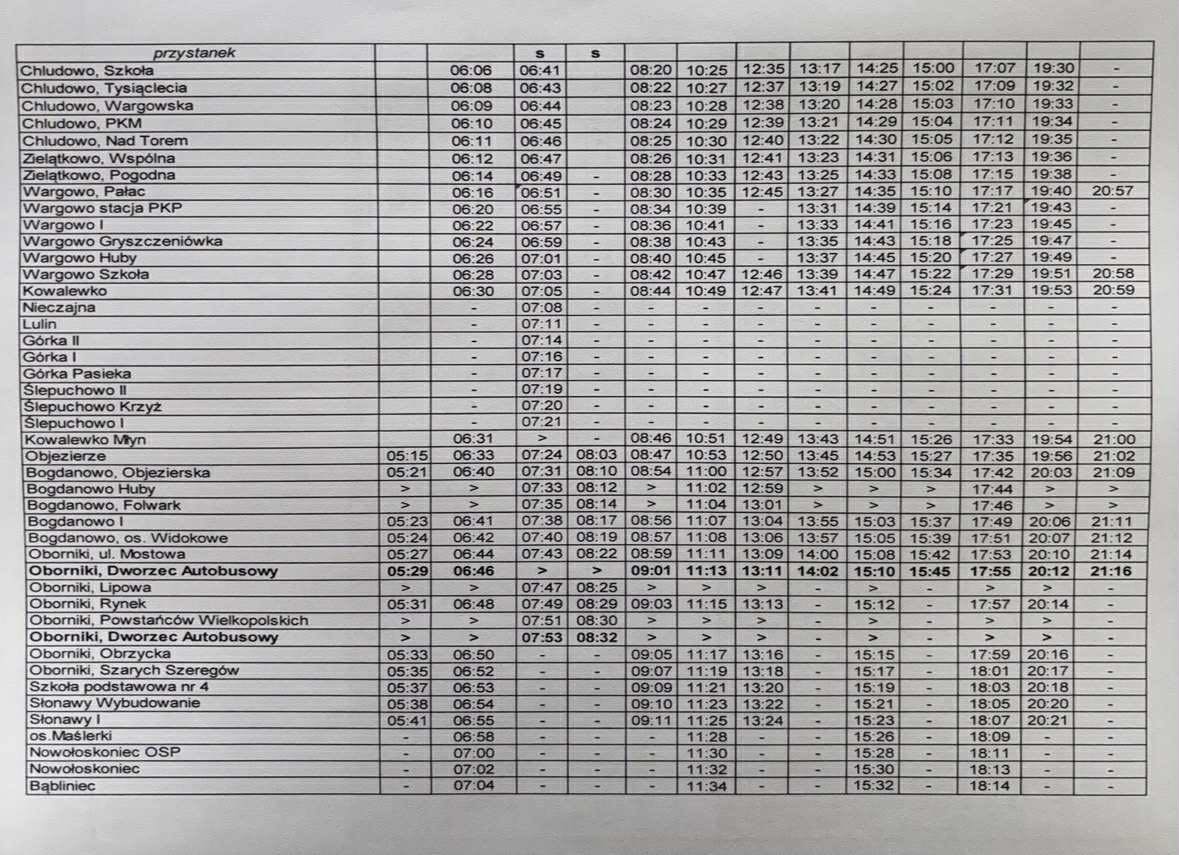 | przystanek | | | s | s | | | | | | | | | |
|---|---|---|---|---|---|---|---|---|---|---|---|---|---|
| Chludowo, Szkoła | | 06:06 | 06:41 | | 08:20 | 10:25 | 12:35 | 13:17 | 14:25 | 15:00 | 17:07 | 19:30 | - |
| Chludowo, Tysiąclecia | | 06:08 | 06:43 | | 08:22 | 10:27 | 12:37 | 13:19 | 14:27 | 15:02 | 17:09 | 19:32 | - |
| Chludowo, Wargowska | | 06:09 | 06:44 | | 08:23 | 10:28 | 12:38 | 13:20 | 14:28 | 15:03 | 17:10 | 19:33 | - |
| Chludowo, PKM | | 06:10 | 06:45 | | 08:24 | 10:29 | 12:39 | 13:21 | 14:29 | 15:04 | 17:11 | 19:34 | - |
| Chludowo, Nad Torem | | 06:11 | 06:46 | | 08:25 | 10:30 | 12:40 | 13:22 | 14:30 | 15:05 | 17:12 | 19:35 | - |
| Zielątkowo, Wspólna | | 06:12 | 06:47 | | 08:26 | 10:31 | 12:41 | 13:23 | 14:31 | 15:06 | 17:13 | 19:36 | - |
| Zielątkowo, Pogodna | | 06:14 | 06:49 | - | 08:28 | 10:33 | 12:43 | 13:25 | 14:33 | 15:08 | 17:15 | 19:38 | - |
| Wargowo, Pałac | | 06:16 | 06:51 | - | 08:30 | 10:35 | 12:45 | 13:27 | 14:35 | 15:10 | 17:17 | 19:40 | 20:57 |
| Wargowo stacja PKP | | 06:20 | 06:55 | - | 08:34 | 10:39 | - | 13:31 | 14:39 | 15:14 | 17:21 | 19:43 | - |
| Wargowo I | | 06:22 | 06:57 | - | 08:36 | 10:41 | - | 13:33 | 14:41 | 15:16 | 17:23 | 19:45 | - |
| Wargowo Gryszczeniówka | | 06:24 | 06:59 | - | 08:38 | 10:43 | - | 13:35 | 14:43 | 15:18 | 17:25 | 19:47 | - |
| Wargowo Huby | | 06:26 | 07:01 | - | 08:40 | 10:45 | - | 13:37 | 14:45 | 15:20 | 17:27 | 19:49 | - |
| Wargowo Szkoła | | 06:28 | 07:03 | - | 08:42 | 10:47 | 12:46 | 13:39 | 14:47 | 15:22 | 17:29 | 19:51 | 20:58 |
| Kowalewko | | 06:30 | 07:05 | - | 08:44 | 10:49 | 12:47 | 13:41 | 14:49 | 15:24 | 17:31 | 19:53 | 20:59 |
| Nieczajna | | - | 07:08 | - | - | - | - | - | - | - | - | - | - |
| Lulin | | - | 07:11 | - | - | - | - | - | - | - | - | - | - |
| Górka II | | - | 07:14 | - | - | - | - | - | - | - | - | - | - |
| Górka I | | - | 07:16 | - | - | - | - | - | - | - | - | - | - |
| Górka Pasieka | | - | 07:17 | - | - | - | - | - | - | - | - | - | - |
| Ślepuchowo II | | - | 07:19 | - | - | - | - | - | - | - | - | - | - |
| Ślepuchowo Krzyż | | - | 07:20 | - | - | - | - | - | - | - | - | - | - |
| Ślepuchowo I | | - | 07:21 | - | - | - | - | - | - | - | - | - | - |
| Kowalewko Młyn | | 06:31 | > | - | 08:46 | 10:51 | 12:49 | 13:43 | 14:51 | 15:26 | 17:33 | 19:54 | 21:00 |
| Objezierze | 05:15 | 06:33 | 07:24 | 08:03 | 08:47 | 10:53 | 12:50 | 13:45 | 14:53 | 15:27 | 17:35 | 19:56 | 21:02 |
| Bogdanowo, Objezierska | 05:21 | 06:40 | 07:31 | 08:10 | 08:54 | 11:00 | 12:57 | 13:52 | 15:00 | 15:34 | 17:42 | 20:03 | 21:09 |
| Bogdanowo Huby | > | > | 07:33 | 08:12 | > | 11:02 | 12:59 | > | > | > | 17:44 | > | > |
| Bogdanowo, Folwark | > | > | 07:35 | 08:14 | > | 11:04 | 13:01 | > | > | > | 17:46 | > | > |
| Bogdanowo I | 05:23 | 06:41 | 07:38 | 08:17 | 08:56 | 11:07 | 13:04 | 13:55 | 15:03 | 15:37 | 17:49 | 20:06 | 21:11 |
| Bogdanowo, os. Widokowe | 05:24 | 06:42 | 07:40 | 08:19 | 08:57 | 11:08 | 13:06 | 13:57 | 15:05 | 15:39 | 17:51 | 20:07 | 21:12 |
| Oborniki, ul. Mostowa | 05:27 | 06:44 | 07:43 | 08:22 | 08:59 | 11:11 | 13:09 | 14:00 | 15:08 | 15:42 | 17:53 | 20:10 | 21:14 |
| Oborniki, Dworzec Autobusowy | 05:29 | 06:46 | > | > | 09:01 | 11:13 | 13:11 | 14:02 | 15:10 | 15:45 | 17:55 | 20:12 | 21:16 |
| Oborniki, Lipowa | > | > | 07:47 | 08:25 | > | > | > | - | > | - | > | > | - |
| Oborniki, Rynek | 05:31 | 06:48 | 07:49 | 08:29 | 09:03 | 11:15 | 13:13 | - | 15:12 | - | 17:57 | 20:14 | - |
| Oborniki, Powstańców Wielkopolskich | > | > | 07:51 | 08:30 | > | > | > | - | > | - | > | > | - |
| Oborniki, Dworzec Autobusowy | > | > | 07:53 | 08:32 | > | > | > | - | > | - | > | > | - |
| Oborniki, Obrzycka | 05:33 | 06:50 | - | - | 09:05 | 11:17 | 13:16 | - | 15:15 | - | 17:59 | 20:16 | - |
| Oborniki, Szarych Szeregów | 05:35 | 06:52 | - | - | 09:07 | 11:19 | 13:18 | - | 15:17 | - | 18:01 | 20:17 | - |
| Szkoła podstawowa nr 4 | 05:37 | 06:53 | - | - | 09:09 | 11:21 | 13:20 | - | 15:19 | - | 18:03 | 20:18 | - |
| Słonawy Wybudowanie | 05:38 | 06:54 | - | - | 09:10 | 11:23 | 13:22 | - | 15:21 | - | 18:05 | 20:20 | - |
| Słonawy I | 05:41 | 06:55 | - | - | 09:11 | 11:25 | 13:24 | - | 15:23 | - | 18:07 | 20:21 | - |
| os.Maślerki | - | 06:58 | - | - | - | 11:28 | - | - | 15:26 | - | 18:09 | - | - |
| Nowołoskoniec OSP | - | 07:00 | - | - | - | 11:30 | - | - | 15:28 | - | 18:11 | - | - |
| Nowołoskoniec | - | 07:02 | - | - | - | 11:32 | - | - | 15:30 | - | 18:13 | - | - |
| Bąbliniec | - | 07:04 | - | - | - | 11:34 | - | - | 15:32 | - | 18:14 | - | - |